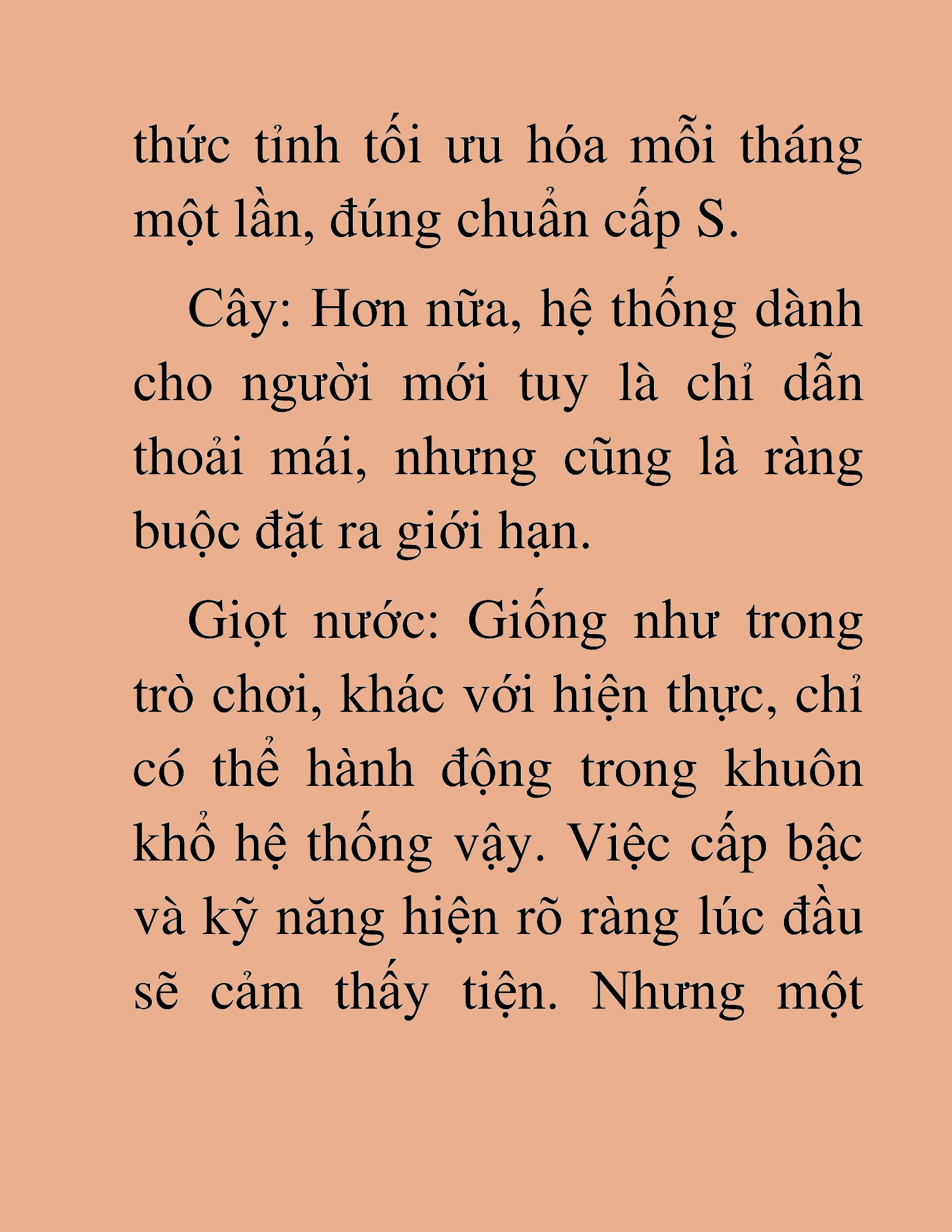 thức tỉnh tối ưu hóa mỗi tháng một lần, đúng chuẩn cấp S.

Cây: Hơn nữa, hệ thống dành cho người mới tuy là chỉ dẫn thoải mái, nhưng cũng là ràng buộc đặt ra giới hạn.

Giọt nước: Giống như trong trò chơi, khác với hiện thực, chỉ có thể hành động trong khuôn khổ hệ thống vậy. Việc cấp bậc và kỹ năng hiện rõ ràng lúc đầu sẽ cảm thấy tiện. Nhưng một